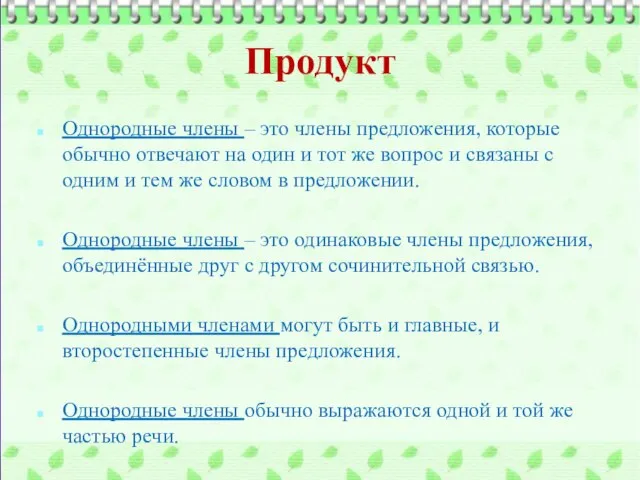 Продукт

Однородные члены – это члены предложения, которые обычно отвечают на один и тот же вопрос и связаны с одним и тем же словом в предложении.

Однородные члены – это одинаковые члены предложения, объединённые друг с другом сочинительной связью.

Однородными членами могут быть и главные, и второстепенные члены предложения.

Однородные члены обычно выражаются одной и той же частью речи.